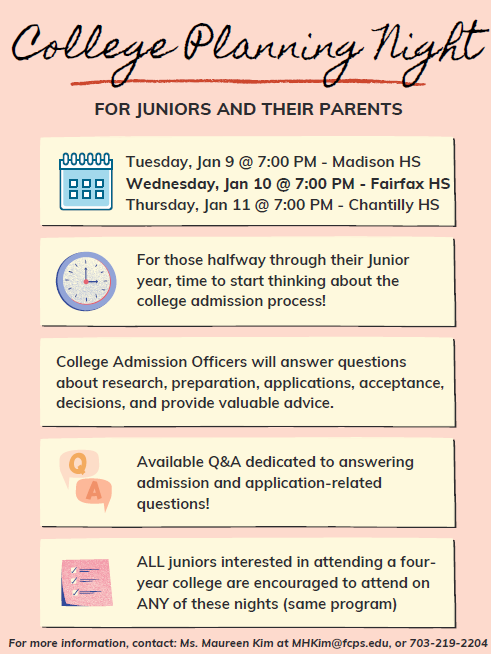 College Planning Night

FOR JUNIORS AND THEIR PARENTS

Tuesday, Jan 9 @ 7:00 PM - Madison HS
Wednesday, Jan 10 @ 7:00 PM - Fairfax HS
Thursday, Jan 11 @ 7:00 PM - Chantilly HS

For those halfway through their Junior year, time to start thinking about the college admission process!

College Admission Officers will answer questions about research, preparation, applications, acceptance, decisions, and provide valuable advice.

Q A

Available Q&A dedicated to answering admission and application-related questions!

ALL juniors interested in attending a four-year college are encouraged to attend on ANY of these nights (same program)

For more information, contact: Ms. Maureen Kim at MHKim@fcps.edu, or 703-219-2204